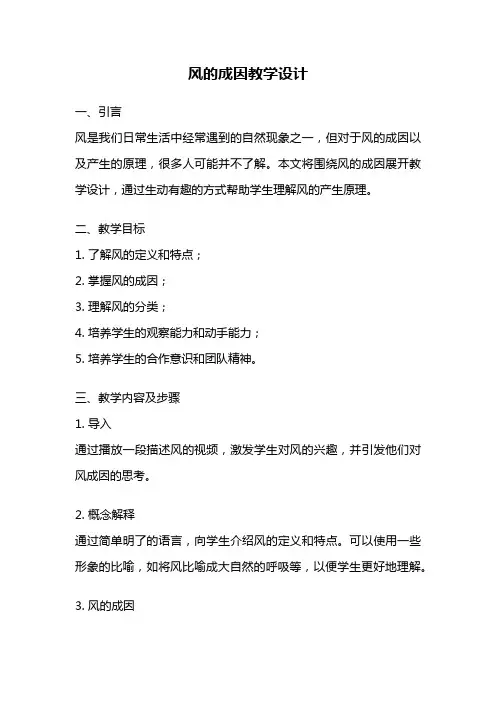 风的成因教学设计

一、引言

风是我们日常生活中经常遇到的自然现象之一，但对于风的成因以及产生的原理，很多人可能并不了解。本文将围绕风的成因展开教学设计，通过生动有趣的方式帮助学生理解风的产生原理。

二、教学目标

1. 了解风的定义和特点；

2. 掌握风的成因；

3. 理解风的分类；

4. 培养学生的观察能力和动手能力；

5. 培养学生的合作意识和团队精神。

三、教学内容及步骤

1. 导入

通过播放一段描述风的视频，激发学生对风的兴趣，并引发他们对风成因的思考。

2. 概念解释

通过简单明了的语言，向学生介绍风的定义和特点。可以使用一些形象的比喻，如将风比喻成大自然的呼吸等，以便学生更好地理解。

3. 风的成因